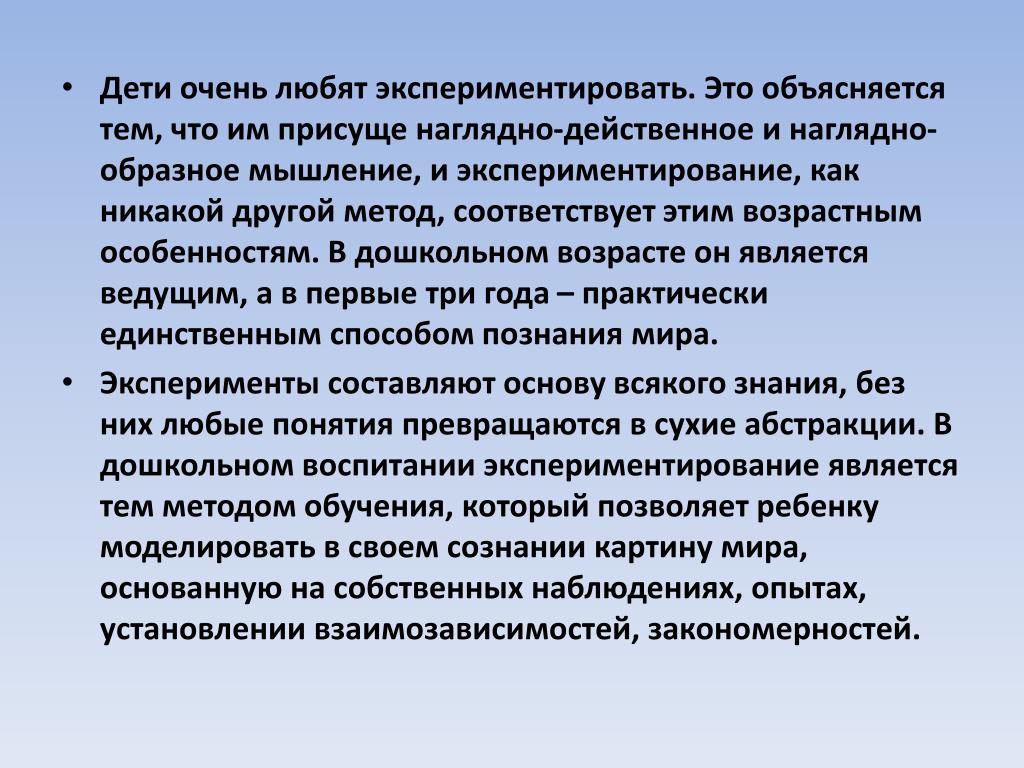 • Дети очень любят экспериментировать. Это объясняется тем, что им присуще наглядно-действенное и наглядно-образное мышление, и экспериментирование, как никакой другой метод, соответствует этим возрастным особенностям. В дошкольном возрасте он является ведущим, а в первые три года – практически единственным способом познания мира.

• Эксперименты составляют основу всякого знания, без них любые понятия превращаются в сухие абстракции. В дошкольном воспитании экспериментирование является тем методом обучения, который позволяет ребенку моделировать в своем сознании картину мира, основанную на собственных наблюдениях, опытах, установлении взаимозависимостей, закономерностей.